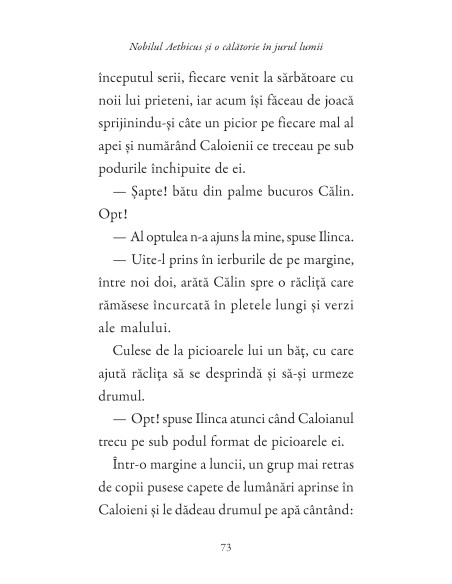 Nobilul Aethicus și o călătorie în jurul lumii

începutul serii, fiecare venit la sărbătoare cu noii lui prieteni, iar acum își făceau de joacă sprijinindu-și câte un picior pe fiecare mal al apei și numărând Caloienii ce treceau pe sub podurile închipuite de ei.

— Șapte! bătu din palme bucuros Călin. Opt!

— Al optulea n-a ajuns la mine, spuse Ilinca.

— Uite-l prins în ierburile de pe margine, între noi doi, arătă Călin spre o răcliță care rămăsese încurcată în pletele lungi și verzi ale malului.

Culese de la picioarele lui un băț, cu care ajută răclița să se desprindă și să-și urmeze drumul.

— Opt! spuse Ilinca atunci când Caloianul trecu pe sub podul format de picioarele ei.

Într-o margine a luncii, un grup mai retras de copii pusese capete de lumânări aprinse în Caloieni și le dădeau drumul pe apă cântând:

73